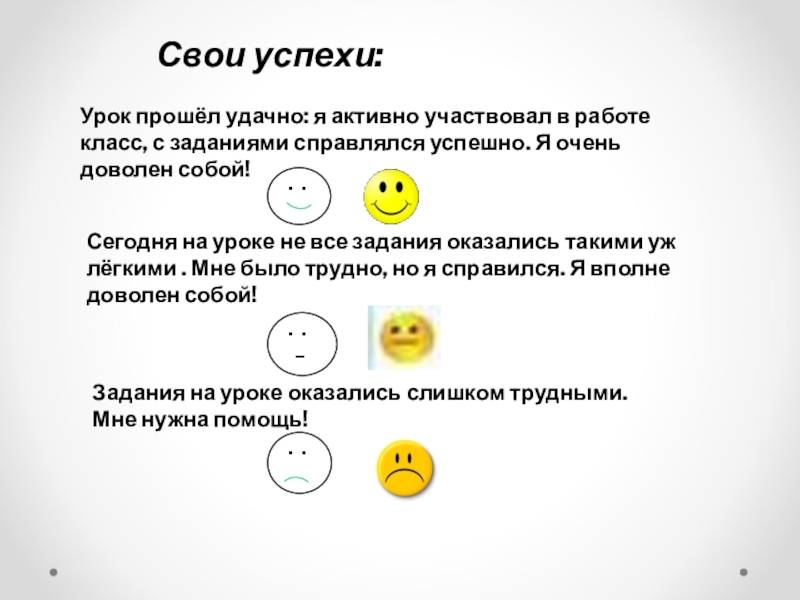 Свои успехи:

Урок прошёл удачно: я активно участвовал в работе класс, с заданиями справлялся успешно. Я очень доволен собой!

Сегодня на уроке не все задания оказались такими уж лёгкими . Мне было трудно, но я справился. Я вполне доволен собой!

Задания на уроке оказались слишком трудными. Мне нужна помощь!